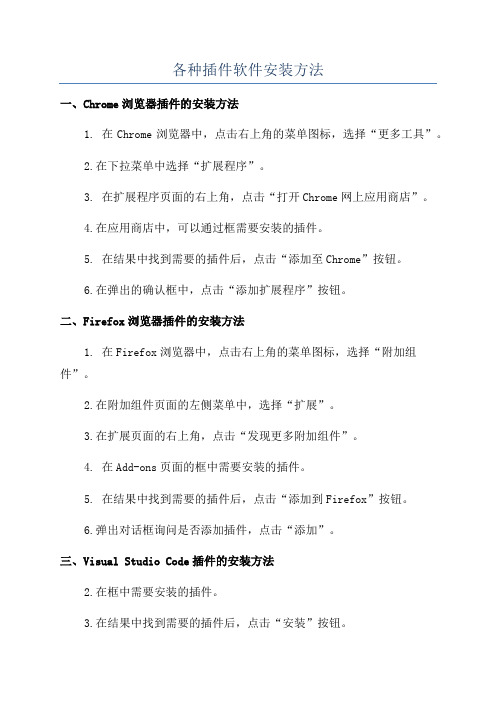 各种插件软件安装方法

一、Chrome浏览器插件的安装方法

1. 在Chrome浏览器中，点击右上角的菜单图标，选择“更多工具”。

2.在下拉菜单中选择“扩展程序”。

3. 在扩展程序页面的右上角，点击“打开Chrome网上应用商店”。

4.在应用商店中，可以通过框需要安装的插件。

5. 在结果中找到需要的插件后，点击“添加至Chrome”按钮。

6.在弹出的确认框中，点击“添加扩展程序”按钮。

二、Firefox浏览器插件的安装方法

1. 在Firefox浏览器中，点击右上角的菜单图标，选择“附加组件”。

2.在附加组件页面的左侧菜单中，选择“扩展”。

3.在扩展页面的右上角，点击“发现更多附加组件”。

4. 在Add-ons页面的框中需要安装的插件。

5. 在结果中找到需要的插件后，点击“添加到Firefox”按钮。

6.弹出对话框询问是否添加插件，点击“添加”。

三、Visual Studio Code插件的安装方法

2.在框中需要安装的插件。

3.在结果中找到需要的插件后，点击“安装”按钮。